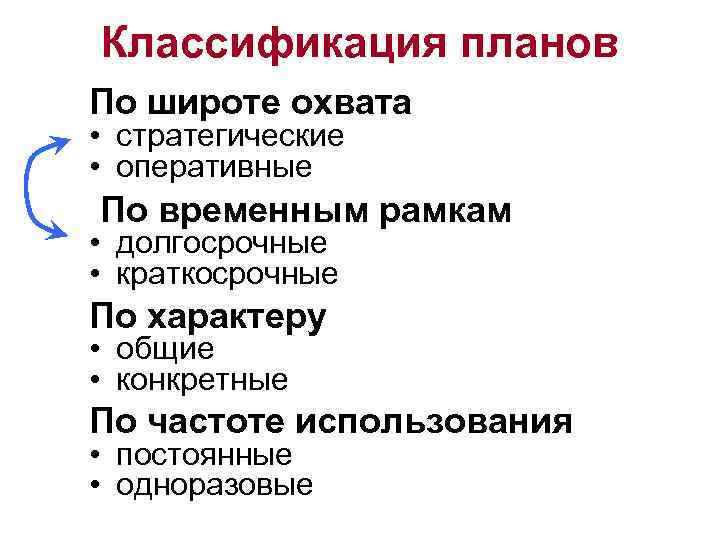 Классификация планов

По широте охвата
• стратегические
• оперативные

По временным рамкам
• долгосрочные
• краткосрочные

По характеру
• общие
• конкретные

По частоте использования
• постоянные
• одноразовые